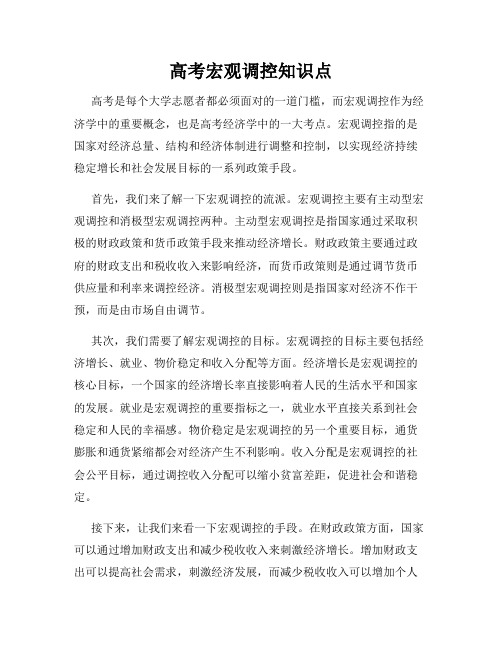 高考宏观调控知识点

高考是每个大学志愿者都必须面对的一道门槛，而宏观调控作为经济学中的重要概念，也是高考经济学中的一大考点。宏观调控指的是国家对经济总量、结构和经济体制进行调整和控制，以实现经济持续稳定增长和社会发展目标的一系列政策手段。

首先，我们来了解一下宏观调控的流派。宏观调控主要有主动型宏观调控和消极型宏观调控两种。主动型宏观调控是指国家通过采取积极的财政政策和货币政策手段来推动经济增长。财政政策主要通过政府的财政支出和税收收入来影响经济，而货币政策则是通过调节货币供应量和利率来调控经济。消极型宏观调控则是指国家对经济不作干预，而是由市场自由调节。

其次，我们需要了解宏观调控的目标。宏观调控的目标主要包括经济增长、就业、物价稳定和收入分配等方面。经济增长是宏观调控的核心目标，一个国家的经济增长率直接影响着人民的生活水平和国家的发展。就业是宏观调控的重要指标之一，就业水平直接关系到社会稳定和人民的幸福感。物价稳定是宏观调控的另一个重要目标，通货膨胀和通货紧缩都会对经济产生不利影响。收入分配是宏观调控的社会公平目标，通过调控收入分配可以缩小贫富差距，促进社会和谐稳定。

接下来，让我们来看一下宏观调控的手段。在财政政策方面，国家可以通过增加财政支出和减少税收收入来刺激经济增长。增加财政支出可以提高社会需求，刺激经济发展，而减少税收收入可以增加个人